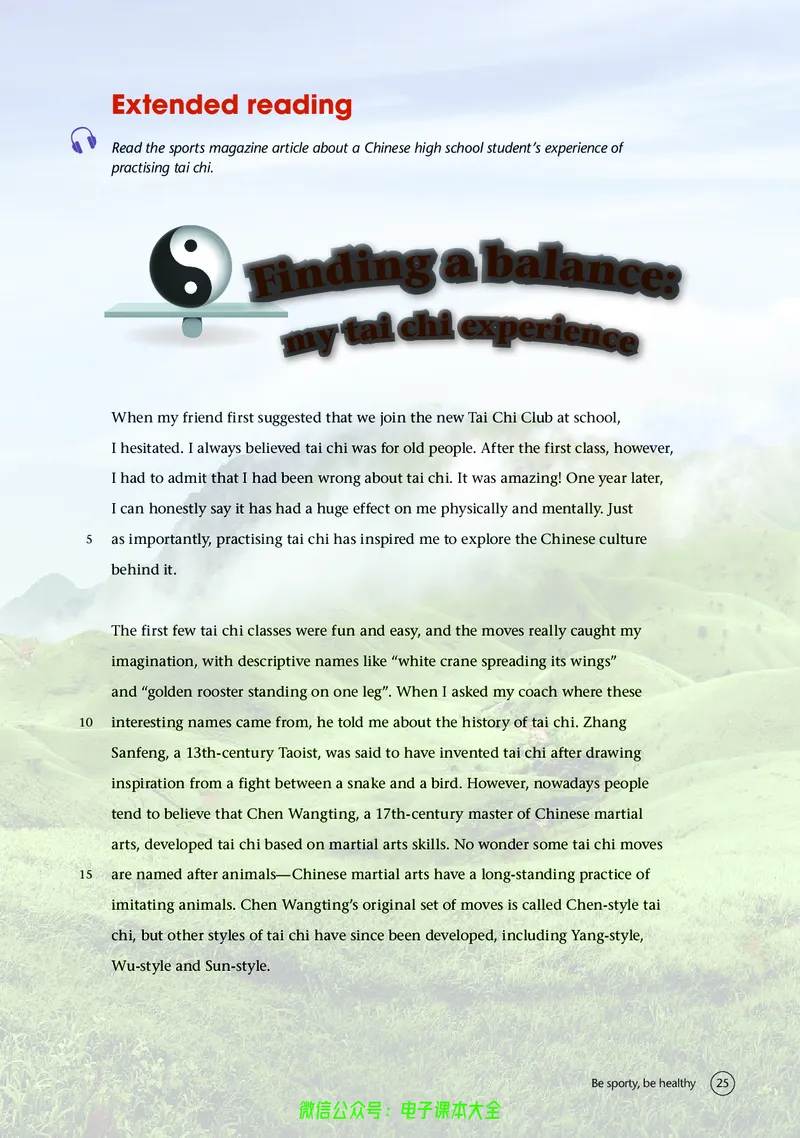 Extended reading

Read the sports magazine article about a Chinese high school student's experience of practising tai chi.

Finding a balance: my tai chi experience

When my friend first suggested that we join the new Tai Chi Club at school, I hesitated. I always believed tai chi was for old people. After the first class, however, I had to admit that I had been wrong about tai chi. It was amazing! One year later, I can honestly say it has had a huge effect on me physically and mentally. Just 5 as importantly, practising tai chi has inspired me to explore the Chinese culture behind it.

The first few tai chi classes were fun and easy, and the moves really caught my imagination, with descriptive names like "white crane spreading its wings" and "golden rooster standing on one leg". When I asked my coach where these 10 interesting names came from, he told me about the history of tai chi. Zhang Sanfeng, a 13th-century Taoist, was said to have invented tai chi after drawing inspiration from a fight between a snake and a bird. However, nowadays people tend to believe that Chen Wangting, a 17th-century master of Chinese martial arts, developed tai chi based on martial arts skills. No wonder some tai chi moves 15 are named after animals—Chinese martial arts have a long-standing practice of imitating animals. Chen Wangting's original set of moves is called Chen-style tai chi, but other styles of tai chi have since been developed, including Yang-style, Wu-style and Sun-style.

Be sporty, be healthy 25

微信公众号：电子课本大全